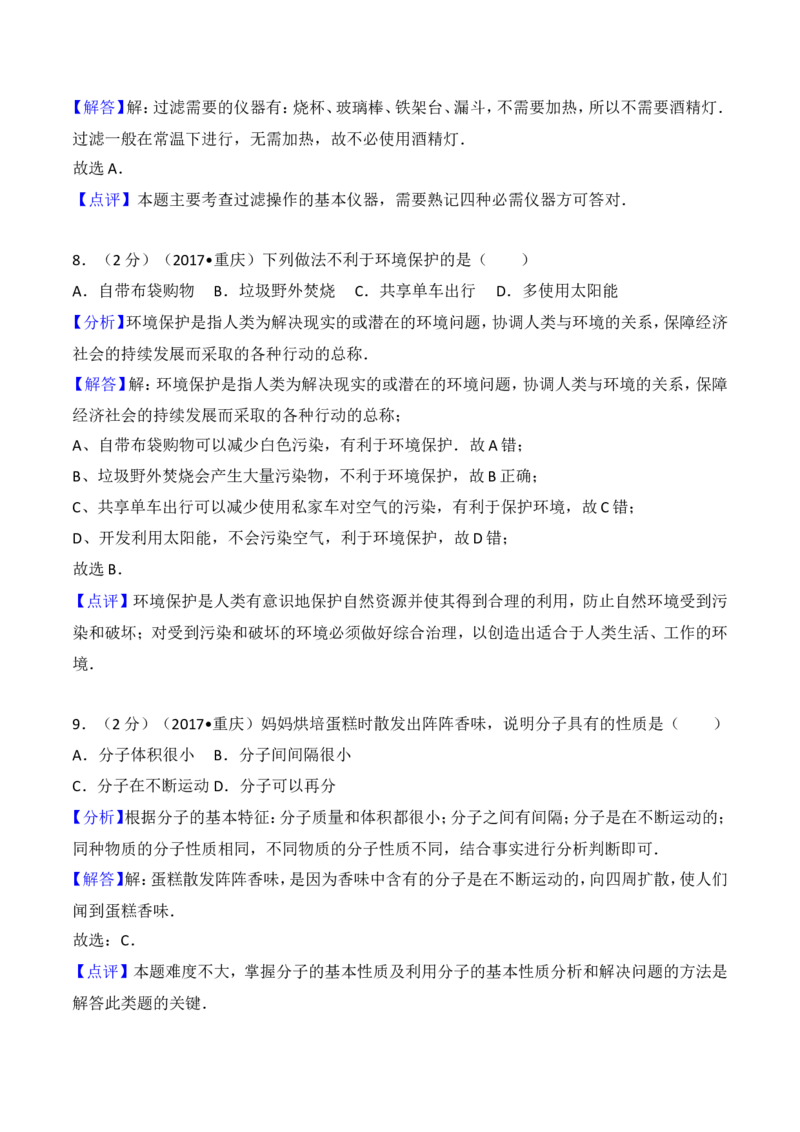 【解答】解：过滤需要的仪器有：烧杯、玻璃棒、铁架台、漏斗，不需要加热，所以不需要酒精灯．过滤一般在常温下进行，无需加热，故不必使用酒精灯．

故选A．

【点评】本题主要考查过滤操作的基本仪器，需要熟记四种必需仪器方可答对．

8．（2分）（2017•重庆）下列做法不利于环境保护的是（　　）

A．自带布袋购物　B．垃圾野外焚烧　C．共享单车出行　D．多使用太阳能

【分析】环境保护是指人类为解决现实的或潜在的环境问题，协调人类与环境的关系，保障经济社会的持续发展而采取的各种行动的总称．

【解答】解：环境保护是指人类为解决现实的或潜在的环境问题，协调人类与环境的关系，保障经济社会的持续发展而采取的各种行动的总称；

A、自带布袋购物可以减少白色污染，有利于环境保护．故A错；

B、垃圾野外焚烧会产生大量污染物，不利于环境保护，故B正确；

C、共享单车出行可以减少使用私家车对空气的污染，有利于保护环境，故C错；

D、开发利用太阳能，不会污染空气，利于环境保护，故D错；

故选B．

【点评】环境保护是人类有意识地保护自然资源并使其得到合理的利用，防止自然环境受到污染和破坏；对受到污染和破坏的环境必须做好综合治理，以创造出适合于人类生活、工作的环境．

9．（2分）（2017•重庆）妈妈烘培蛋糕时散发出阵阵香味，说明分子具有的性质是（　　）

A．分子体积很小　B．分子间间隔很小

C．分子在不断运动　D．分子可以再分

【分析】根据分子的基本特征：分子质量和体积都很小；分子之间有间隔；分子是在不断运动的；同种物质的分子性质相同，不同物质的分子性质不同，结合事实进行分析判断即可．

【解答】解：蛋糕散发阵阵香味，是因为香味中含有的分子是在不断运动的，向四周扩散，使人们闻到蛋糕香味．

故选：C．

【点评】本题难度不大，掌握分子的基本性质及利用分子的基本性质分析和解决问题的方法是解答此类题的关键．